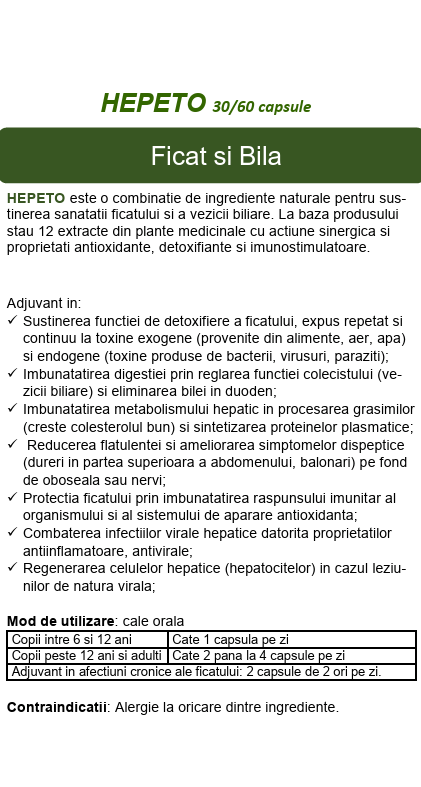 HEPETO 30/60 capsule

Ficat si Bila

HEPETO este o combinatie de ingrediente naturale pentru sustinerea sanatatii ficatului si a vezicii biliare. La baza produsului stau 12 extracte din plante medicinale cu actiune sinergica si proprietati antioxidante, detoxifiante si imunostimulatoare.

Adjuvant in:
✓ Sustinerea functiei de detoxifiere a ficatului, expus repetat si continuu la toxine exogene (provenite din alimente, aer, apa) si endogene (toxine produse de bacterii, virusuri, paraziti);
✓ Imbunatatirea digestiei prin reglarea functiei colecistului (vezicii biliare) si eliminarea bilei in duoden;
✓ Imbunatatirea metabolismului hepatic in procesarea grasimilor (creste colesterolul bun) si sintetizarea proteinelor plasmatice;
✓ Reducerea flatulentei si ameliorarea simptomelor dispeptice (dureri in partea superioara a abdomenului, balonari) pe fond de oboseala sau nervi;
✓ Protectia ficatului prin imbunatatirea raspunsului imunitar al organismului si al sistemului de aparare antioxidanta;
✓ Combaterea infectiilor virale hepatice datorita proprietatilor antiinflamatoare, antivirale;
✓ Regenerarea celulelor hepatice (hepatocitelor) in cazul leziunilor de natura virala;

Mod de utilizare: cale orala

| Copii intre 6 si 12 ani | Cate 1 capsula pe zi |
|---|---|
| Copii peste 12 ani si adulti | Cate 2 pana la 4 capsule pe zi |
| Adjuvant in afectiuni cronice ale ficatului: 2 capsule de 2 ori pe zi. | |

Contraindicatii: Alergie la oricare dintre ingrediente.